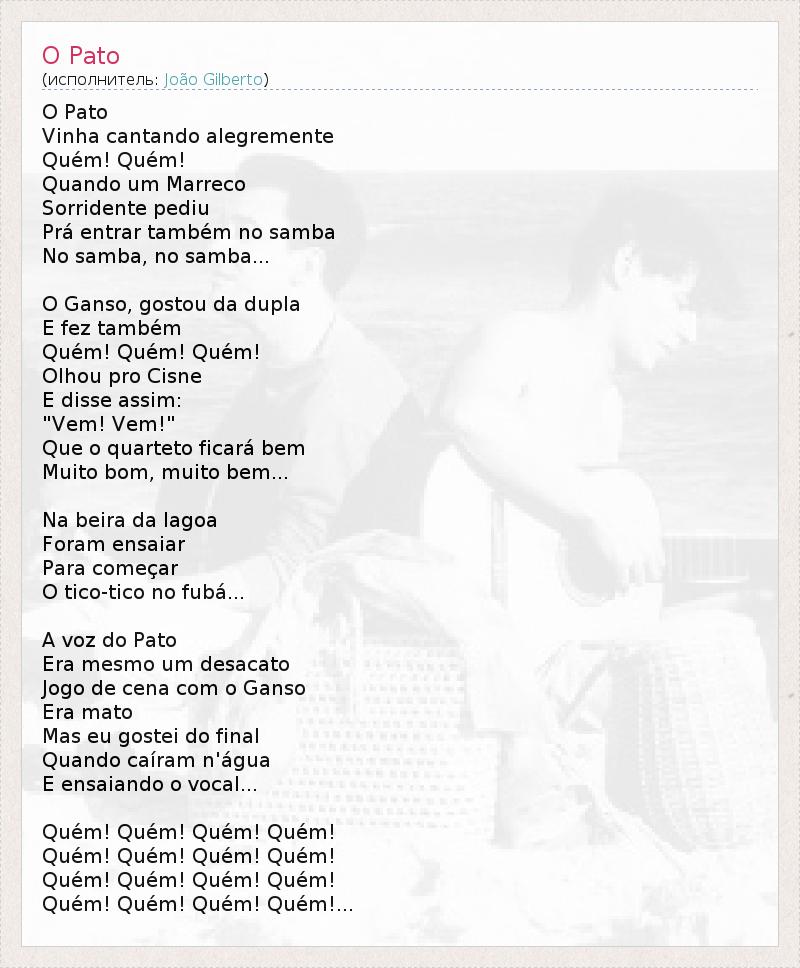 O Pato
(исполнитель: João Gilberto)

O Pato
Vinha cantando alegremente
Quém! Quém!
Quando um Marreco
Sorridente pediu
Prá entrar também no samba
No samba, no samba...

O Ganso, gostou da dupla
E fez também
Quém! Quém! Quém!
Olhou pro Cisne
E disse assim:
"Vem! Vem!"
Que o quarteto ficará bem
Muito bom, muito bem...

Na beira da lagoa
Foram ensaiar
Para começar
O tico-tico no fubá...

A voz do Pato
Era mesmo um desacato
Jogo de cena com o Ganso
Era mato
Mas eu gostei do final
Quando caíram n'água
E ensaiando o vocal...

Quém! Quém! Quém! Quém!
Quém! Quém! Quém! Quém!
Quém! Quém! Quém! Quém!
Quém! Quém! Quém! Quém!...